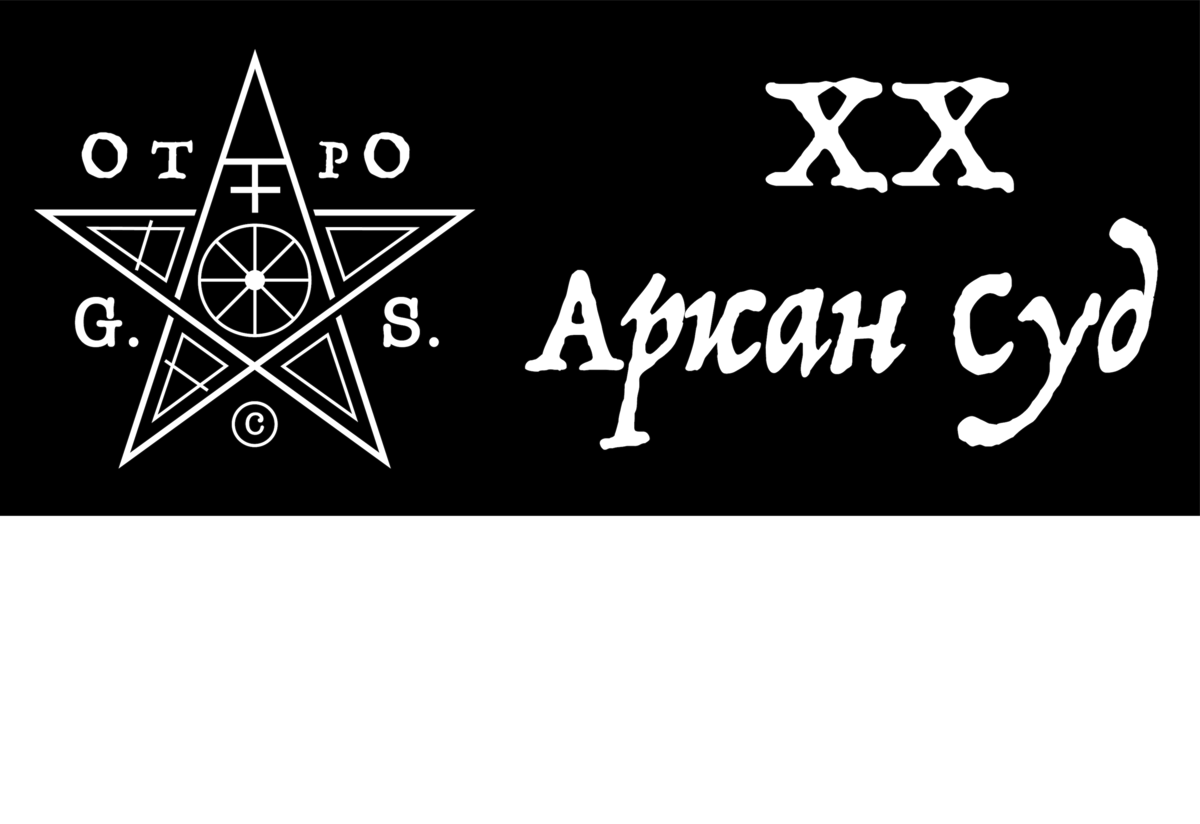 OT PO
G. S.
©

XX
Аркан Суд